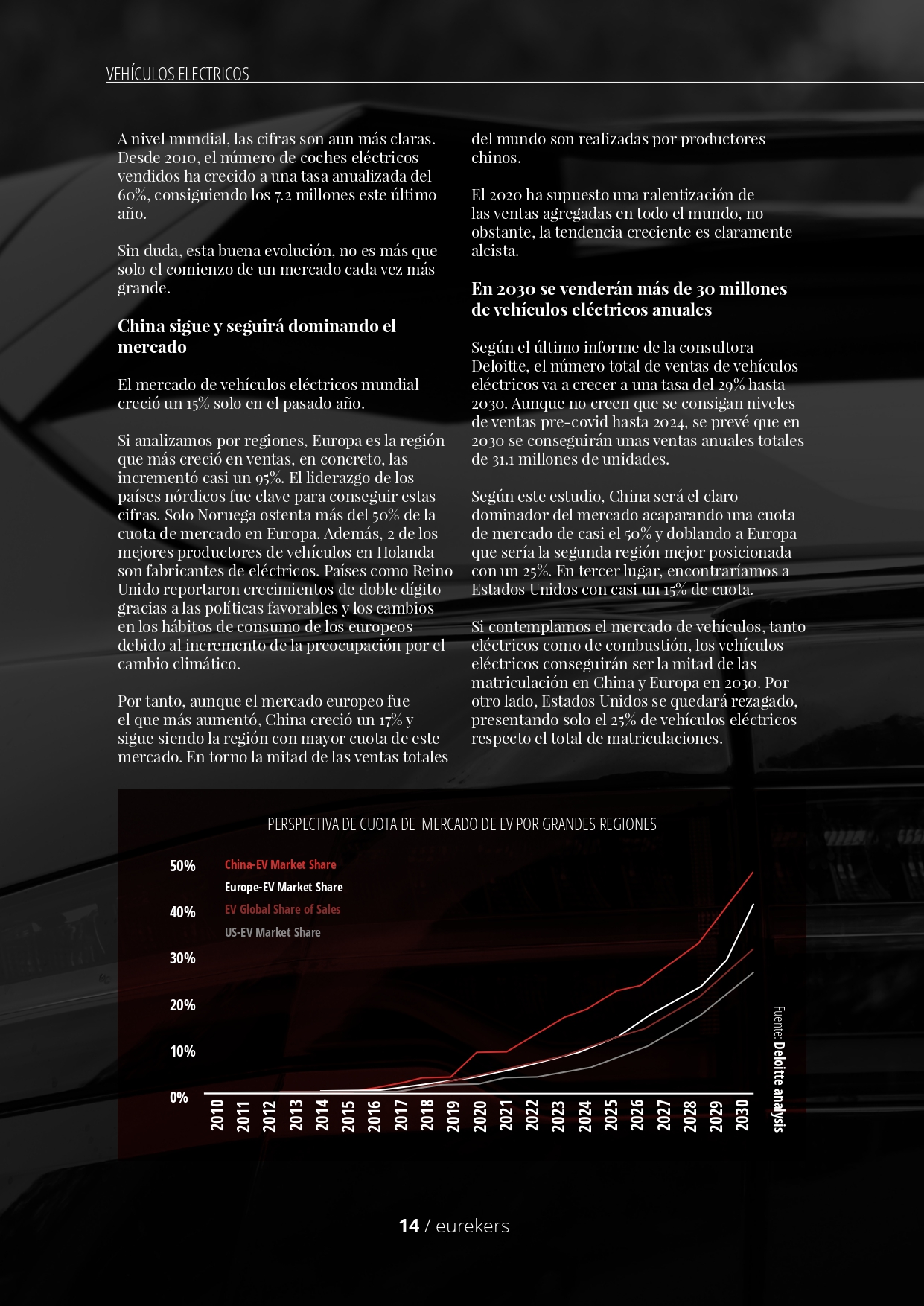 VEHÍCULOS ELECTRICOS

A nivel mundial, las cifras son aun más claras. Desde 2010, el número de coches eléctricos vendidos ha crecido a una tasa anualizada del 60%, consiguiendo los 7.2 millones este último año.

Sin duda, esta buena evolución, no es más que solo el comienzo de un mercado cada vez más grande.

China sigue y seguirá dominando el mercado

El mercado de vehículos eléctricos mundial creció un 15% solo en el pasado año.

Si analizamos por regiones, Europa es la región que más creció en ventas, en concreto, las incrementó casi un 95%. El liderazgo de los países nórdicos fue clave para conseguir estas cifras. Solo Noruega ostenta más del 50% de la cuota de mercado en Europa. Además, 2 de los mejores productores de vehículos en Holanda son fabricantes de eléctricos. Países como Reino Unido reportaron crecimientos de doble dígito gracias a las políticas favorables y los cambios en los hábitos de consumo de los europeos debido al incremento de la preocupación por el cambio climático.

Por tanto, aunque el mercado europeo fue el que más aumentó, China creció un 17% y sigue siendo la región con mayor cuota de este mercado. En torno la mitad de las ventas totales del mundo son realizadas por productores chinos.

El 2020 ha supuesto una ralentización de las ventas agregadas en todo el mundo, no obstante, la tendencia creciente es claramente alcista.

En 2030 se venderán más de 30 millones de vehículos eléctricos anuales

Según el último informe de la consultora Deloitte, el número total de ventas de vehículos eléctricos va a crecer a una tasa del 29% hasta 2030. Aunque no creen que se consigan niveles de ventas pre-covid hasta 2024, se prevé que en 2030 se conseguirán unas ventas anuales totales de 31.1 millones de unidades.

Según este estudio, China será el claro dominador del mercado acaparando una cuota de mercado de casi el 50% y doblando a Europa que sería la segunda región mejor posicionada con un 25%. En tercer lugar, encontraríamos a Estados Unidos con casi un 15% de cuota.

Si contemplamos el mercado de vehículos, tanto eléctricos como de combustión, los vehículos eléctricos conseguirán ser la mitad de las matriculación en China y Europa en 2030. Por otro lado, Estados Unidos se quedará rezagado, presentando solo el 25% de vehículos eléctricos respecto el total de matriculaciones.

PERSPECTIVA DE CUOTA DE MERCADO DE EV POR GRANDES REGIONES

China-EV Market Share
Europe-EV Market Share
EV Global Share of Sales
US-EV Market Share

50%
40%
30%
20%
10%
0%

2010 2011 2012 2013 2014 2015 2016 2017 2018 2019 2020 2021 2022 2023 2024 2025 2026 2027 2028 2029 2030

Fuente: Deloitte analysis

14 / eurekers